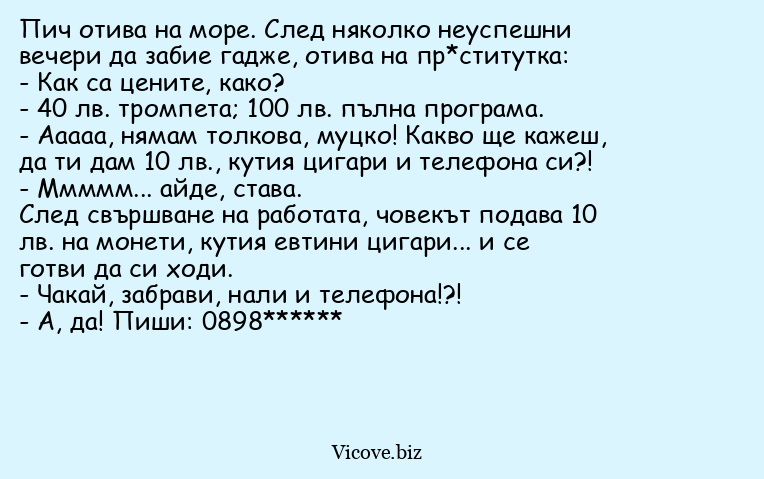 Пич отива на море. След няколко неуспешни вечери да забие гадже, отива на пр*ститутка:
- Как са цените, како?
- 40 лв. тромпета; 100 лв. пълна програма.
- Ааааа, нямам толкова, муцко! Какво ще кажеш, да ти дам 10 лв., кутия цигари и телефона си?!
- Ммммм... айде, става.
След свършване на работата, човекът подава 10 лв. на монети, кутия евтини цигари... и се готви да си ходи.
- Чакай, забрави, нали и телефона!?!
- А, да! Пиши: 0898******

Vicove.biz